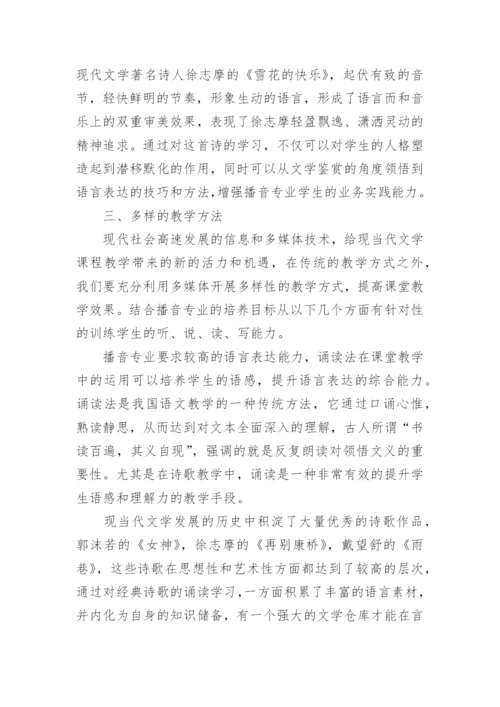 现代文学著名诗人徐志摩的《雪花的快乐》，起伏有致的音节，轻快鲜明的节奏，形象生动的语言，形成了语言而和音乐上的双重审美效果，表现了徐志摩轻盈飘逸、潇洒灵动的精神追求。通过对这首诗的学习，不仅可以对学生的人格塑造起到潜移默化的作用，同时可以从文学鉴赏的角度领悟到语言表达的技巧和方法，增强播音专业学生的业务实践能力。

三、多样的教学方法

现代社会高速发展的信息和多媒体技术，给现当代文学课程教学带来的新的活力和机遇，在传统的教学方式之外，我们要充分利用多媒体开展多样性的教学方式，提高课堂教学效果。结合播音专业的培养目标从以下几个方面有针对性的训练学生的听、说、读、写能力。

播音专业要求较高的语言表达能力，诵读法在课堂教学中的运用可以培养学生的语感，提升语言表达的综合能力。诵读法是我国语文教学的一种传统方法，它通过口诵心惟，熟读静思，从而达到对文本全面深入的理解，古人所谓“书读百遍，其义自现”，强调的就是反复朗读对领悟文义的重要性。尤其是在诗歌教学中，诵读是一种非常有效的提升学生语感和理解力的教学手段。

现当代文学发展的历史中积淀了大量优秀的诗歌作品，郭沫若的《女神》，徐志摩的《再别康桥》，戴望舒的《雨巷》，这些诗歌在思想性和艺术性方面都达到了较高的层次，通过对经典诗歌的诵读学习，一方面积累了丰富的语言素材，并内化为自身的知识储备，有一个强大的文学仓库才能在言